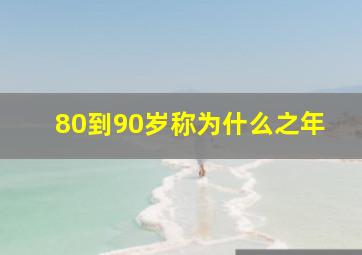 80到90岁称为什么之年